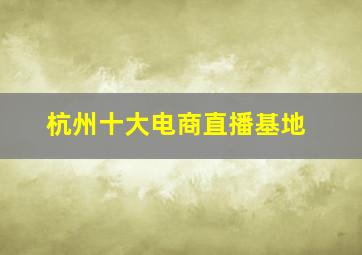 杭州十大电商直播基地